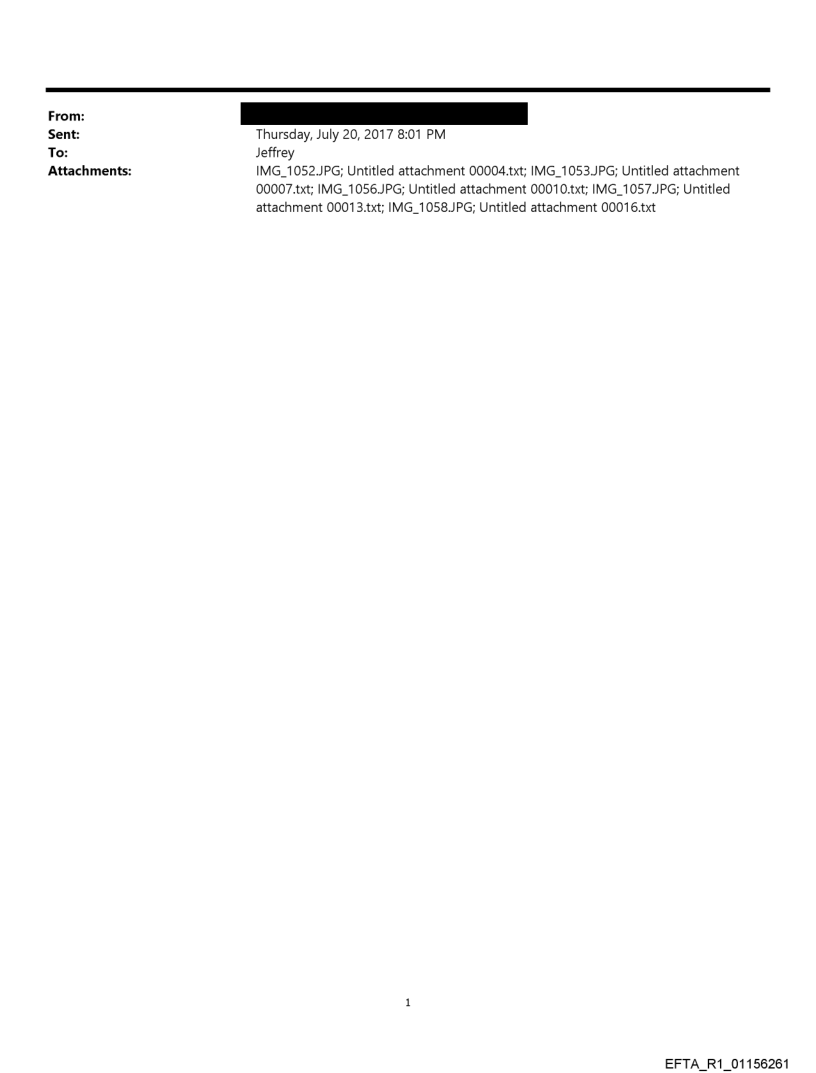 From:
Sent: Thursday, July 20, 2017 8:01 PM
To: Jeffrey
Attachments: IMG_1052.JPG; Untitled attachment 00004.txt; IMG_1053.JPG; Untitled attachment 00007.txt; IMG_1056.JPG; Untitled attachment 00010.txt; IMG_1057.JPG; Untitled attachment 00013.txt; IMG_1058.JPG; Untitled attachment 00016.txt

1

EFTA_R1_01156261